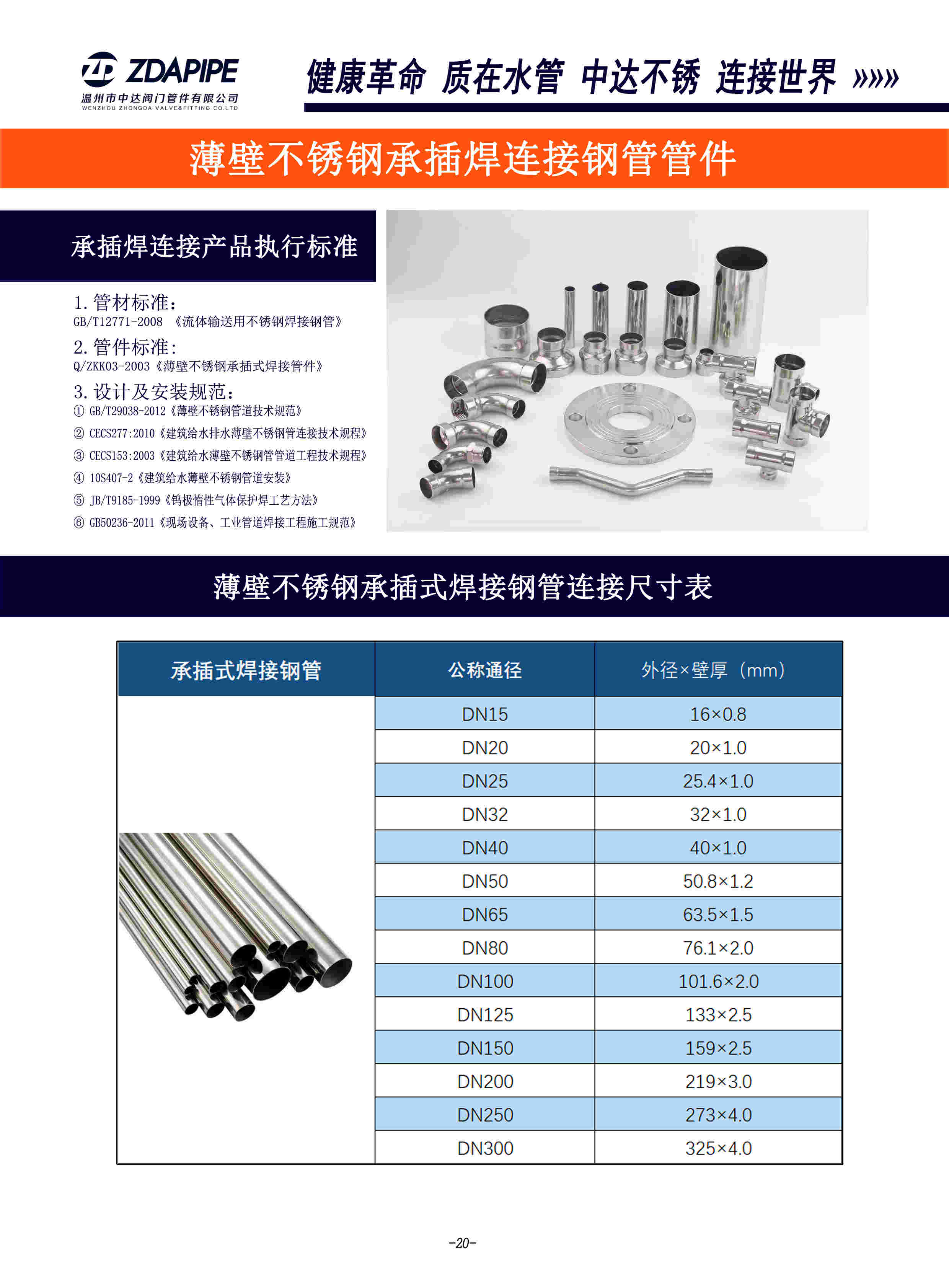 ZDAPIPE
温州市中达阀门管件有限公司
WENZHOU ZHONGDA VALVE&FITTING CO.LTD

健康革命 质在水管 中达不锈 连接世界 »»»

薄壁不锈钢承插焊连接钢管管件

承插焊连接产品执行标准

1. 管材标准:
GB/T12771-2008 《流体输送用不锈钢焊接钢管》

2. 管件标准:
Q/ZKK03-2003《薄壁不锈钢承插式焊接管件》

3. 设计及安装规范:
① GB/T29038-2012《薄壁不锈钢管道技术规范》
② CECS277:2010《建筑给水排水薄壁不锈钢管连接技术规程》
③ CECS153:2003《建筑给水薄壁不锈钢管管道工程技术规程》
④ 10S407-2《建筑给水薄壁不锈钢管道安装》
⑤ JB/T9185-1999《钨极惰性气体保护焊工艺方法》
⑥ GB50236-2011《现场设备、工业管道焊接工程施工规范》

薄壁不锈钢承插式焊接钢管连接尺寸表

| 承插式焊接钢管 | 公称通径 | 外径×壁厚（mm） |
|---|---|---|
| | DN15 | 16×0.8 |
| | DN20 | 20×1.0 |
| | DN25 | 25.4×1.0 |
| | DN32 | 32×1.0 |
| | DN40 | 40×1.0 |
| | DN50 | 50.8×1.2 |
| | DN65 | 63.5×1.5 |
| | DN80 | 76.1×2.0 |
| | DN100 | 101.6×2.0 |
| | DN125 | 133×2.5 |
| | DN150 | 159×2.5 |
| | DN200 | 219×3.0 |
| | DN250 | 273×4.0 |
| | DN300 | 325×4.0 |

-20-